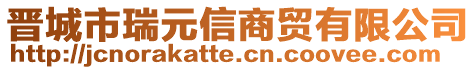 晋城市瑞元信商贸有限公司
http://jcnorakatte.cn.coovee.com